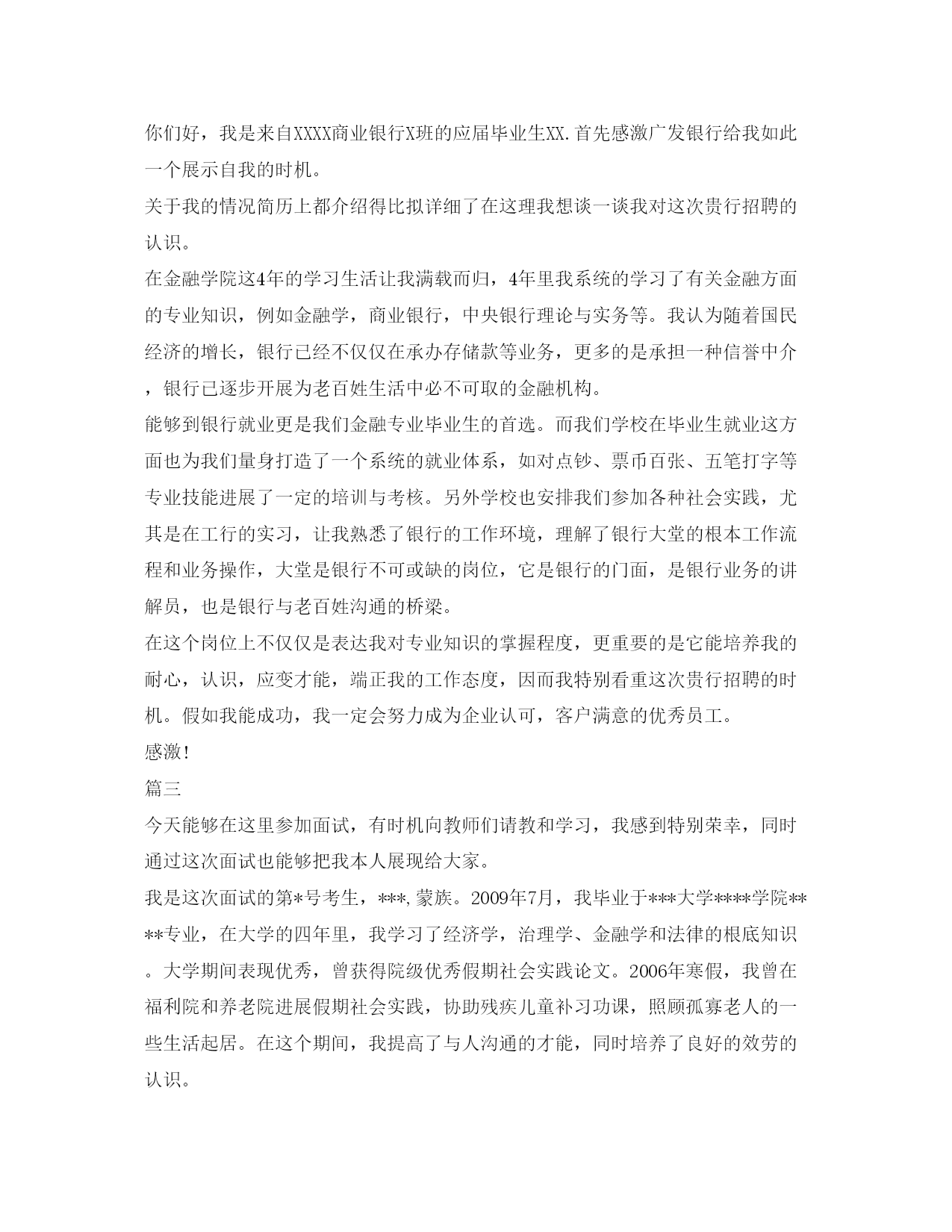 你们好，我是来自XXXX商业银行X班的应届毕业生XX.首先感激广发银行给我如此一个展示自我的时机。

关于我的情况简历上都介绍得比拟详细了在这理我想谈一谈我对这次贵行招聘的认识。

在金融学院这4年的学习生活让我满载而归，4年里我系统的学习了有关金融方面的专业知识，例如金融学，商业银行，中央银行理论与实务等。我认为随着国民经济的增长，银行已经不仅仅在承办存储款等业务，更多的是承担一种信誉中介，银行已逐步开展为老百姓生活中必不可取的金融机构。

能够到银行就业更是我们金融专业毕业生的首选。而我们学校在毕业生就业这方面也为我们量身打造了一个系统的就业体系，如对点钞、票币百张、五笔打字等专业技能进展了一定的培训与考核。另外学校也安排我们参加各种社会实践，尤其是在工行的实习，让我熟悉了银行的工作环境，理解了银行大堂的根本工作流程和业务操作，大堂是银行不可或缺的岗位，它是银行的门面，是银行业务的讲解员，也是银行与老百姓沟通的桥梁。

在这个岗位上不仅仅是表达我对专业知识的掌握程度，更重要的是它能培养我的耐心，认识，应变才能，端正我的工作态度，因而我特别看重这次贵行招聘的时机。假如我能成功，我一定会努力成为企业认可，客户满意的优秀员工。

感激!

篇三

今天能够在这里参加面试，有时机向教师们请教和学习，我感到特别荣幸，同时通过这次面试也能够把我本人展现给大家。

我是这次面试的第*号考生，***,蒙族。2009年7月，我毕业于***大学****学院****专业，在大学的四年里，我学习了经济学，治理学、金融学和法律的根底知识。大学期间表现优秀，曾获得院级优秀假期社会实践论文。2006年寒假，我曾在福利院和养老院进展假期社会实践，协助残疾儿童补习功课，照顾孤寡老人的一些生活起居。在这个期间，我提高了与人沟通的才能，同时培养了良好的效劳的认识。